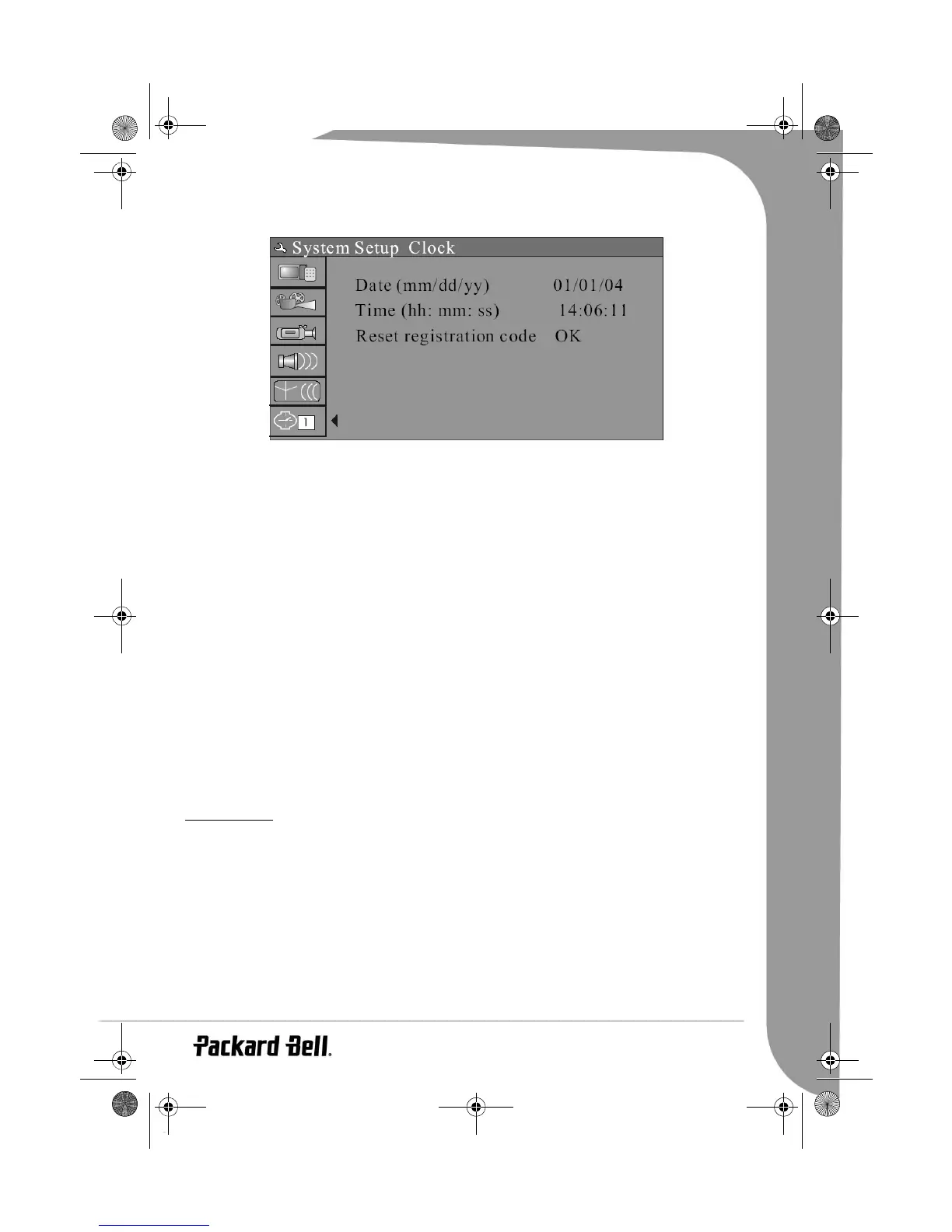 System Setup Clock

Date (mm/dd/yy) 01/01/04

Time (hh: mm: ss) 14:06:11

Reset registration code OK

1

Packard Bell.